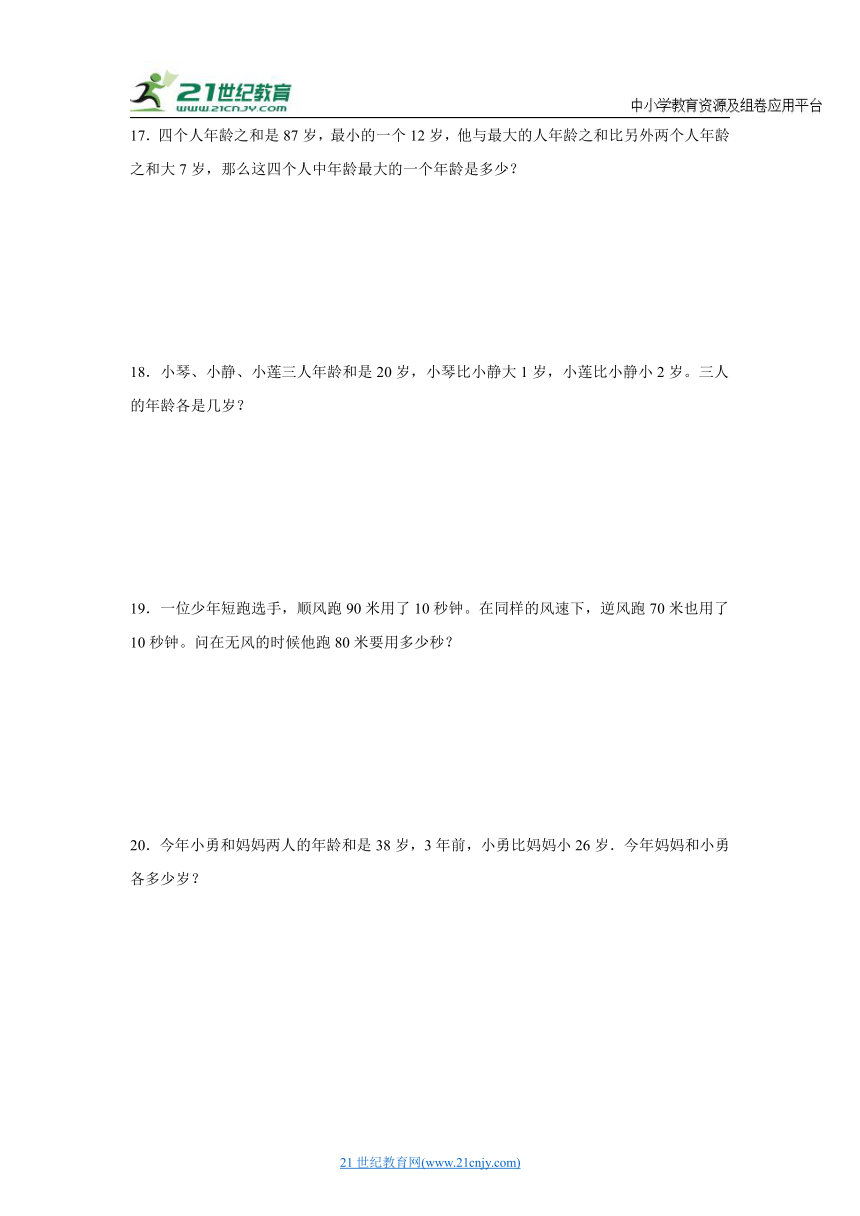 21世纪教育
www.21cnjy.com

中小学教育资源及组卷应用平台

17．四个人年龄之和是 87 岁，最小的一个 12 岁，他与最大的人年龄之和比另外两个人年龄之和大 7 岁，那么这四个人中年龄最大的一个年龄是多少？

18．小琴、小静、小莲三人年龄和是 20 岁，小琴比小静大 1 岁，小莲比小静小 2 岁。三人的年龄各是几岁？

19．一位少年短跑选手，顺风跑 90 米用了 10 秒钟。在同样的风速下，逆风跑 70 米也用了 10 秒钟。问在无风的时候他跑 80 米要用多少秒？

20．今年小勇和妈妈两人的年龄和是 38 岁，3 年前，小勇比妈妈小 26 岁．今年妈妈和小勇各多少岁？

21 世纪教育网(www.21cnjy.com)